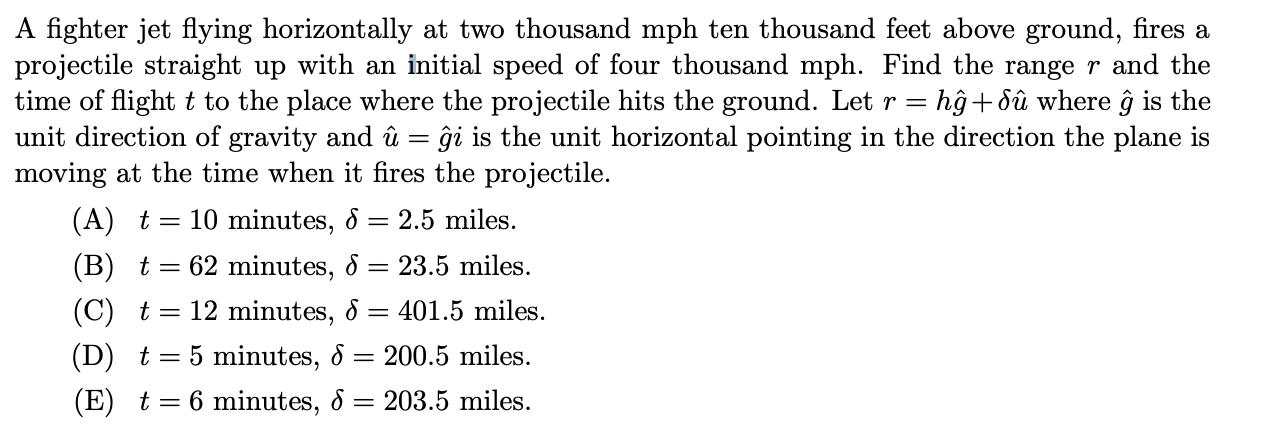 A fighter jet flying horizontally at two thousand mph ten thousand feet above ground, fires a projectile straight up with an initial speed of four thousand mph. Find the range $r$ and the time of flight $t$ to the place where the projectile hits the ground. Let $r = h\hat{g} + \delta\hat{u}$ where $\hat{g}$ is the unit direction of gravity and $\hat{u} = \hat{g}i$ is the unit horizontal pointing in the direction the plane is moving at the time when it fires the projectile.

(A) $t = 10$ minutes, $\delta = 2.5$ miles.

(B) $t = 62$ minutes, $\delta = 23.5$ miles.

(C) $t = 12$ minutes, $\delta = 401.5$ miles.

(D) $t = 5$ minutes, $\delta = 200.5$ miles.

(E) $t = 6$ minutes, $\delta = 203.5$ miles.